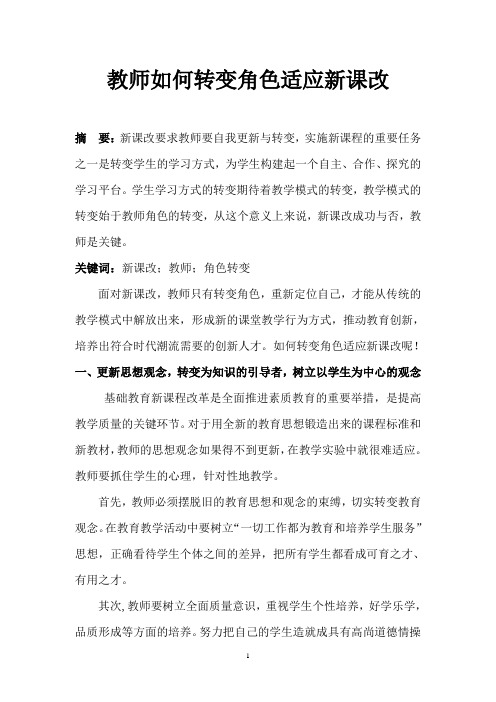 教师如何转变角色适应新课改

摘　要：新课改要求教师要自我更新与转变，实施新课程的重要任务之一是转变学生的学习方式，为学生构建起一个自主、合作、探究的学习平台。学生学习方式的转变期待着教学模式的转变，教学模式的转变始于教师角色的转变，从这个意义上来说，新课改成功与否，教师是关键。

关键词：新课改；教师；角色转变

面对新课改，教师只有转变角色，重新定位自己，才能从传统的教学模式中解放出来，形成新的课堂教学行为方式，推动教育创新，培养出符合时代潮流需要的创新人才。如何转变角色适应新课改呢！

一、更新思想观念，转变为知识的引导者，树立以学生为中心的观念

基础教育新课程改革是全面推进素质教育的重要举措，是提高教学质量的关键环节。对于用全新的教育思想锻造出来的课程标准和新教材，教师的思想观念如果得不到更新，在教学实验中就很难适应。教师要抓住学生的心理，针对性地教学。

首先，教师必须摆脱旧的教育思想和观念的束缚，切实转变教育观念。在教育教学活动中要树立“一切工作都为教育和培养学生服务”思想，正确看待学生个体之间的差异，把所有学生都看成可育之才、有用之才。

其次，教师要树立全面质量意识，重视学生个性培养，好学乐学，品质形成等方面的培养。努力把自己的学生造就成具有高尚道德情操

1